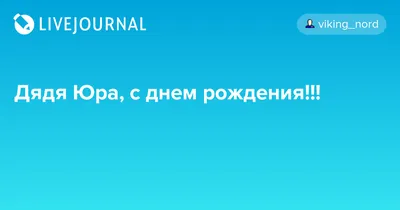 LIVEJOURNAL

viking_nord

Дядя Юра, с днем рождения!!!